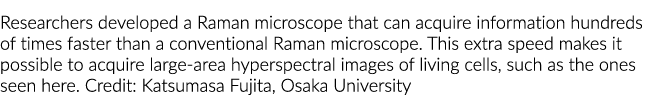 Researchers developed a Raman microscope that can acquire information hundreds of times faster than a conventional Raman microscope. This extra speed makes it possible to acquire large-area hyperspectral images of living cells, such as the ones seen here. Credit: Katsumasa Fujita, Osaka University